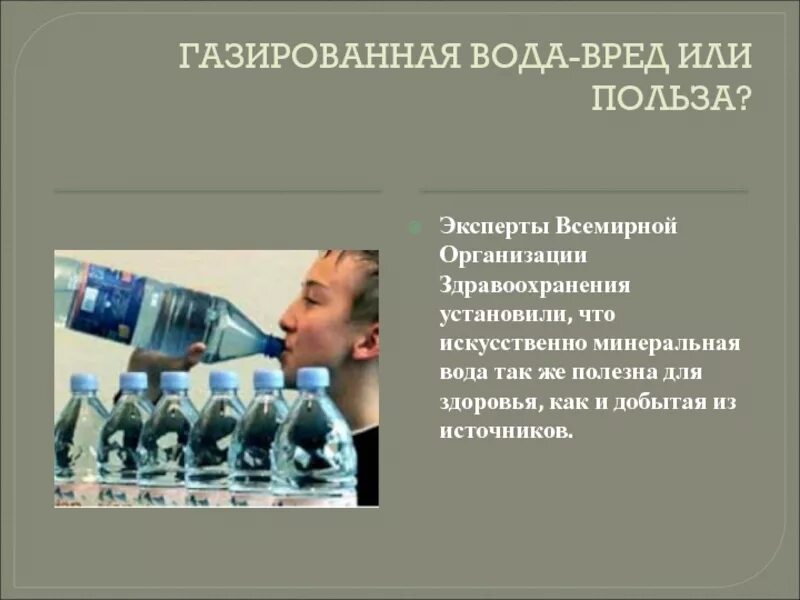 ГАЗИРОВАННАЯ ВОДА-ВРЕД ИЛИ ПОЛЬЗА?

Эксперты Всемирной Организации Здравоохранения установили, что искусственно минеральная вода так же полезна для здоровья, как и добытая из источников.